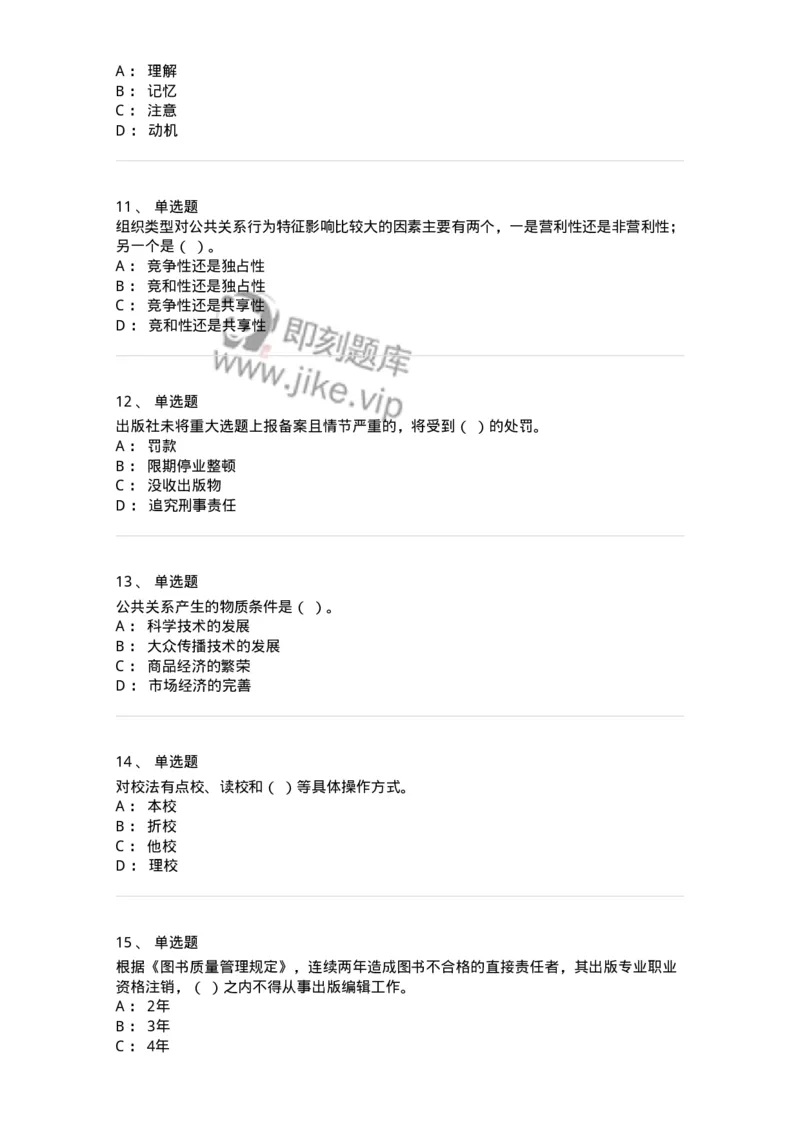 A： 理解
B： 记忆
C： 注意
D： 动机

11、 单选题
组织类型对公共关系行为特征影响比较大的因素主要有两个，一是营利性还是非营利性；另一个是（ ）。
A： 竞争性还是独占性
B： 竞和性还是独占性
C： 竞争性还是共享性
D： 竞和性还是共享性

即刻题库
www.jike.vip

12、 单选题
出版社未将重大选题上报备案且情节严重的，将受到（ ）的处罚。
A： 罚款
B： 限期停业整顿
C： 没收出版物
D： 追究刑事责任

13、 单选题
公共关系产生的物质条件是（ ）。
A： 科学技术的发展
B： 大众传播技术的发展
C： 商品经济的繁荣
D： 市场经济的完善

14、 单选题
对校法有点校、读校和（ ）等具体操作方式。
A： 本校
B： 折校
C： 他校
D： 理校

15、 单选题
根据《图书质量管理规定》，连续两年造成图书不合格的直接责任者，其出版专业职业资格注销，（ ）之内不得从事出版编辑工作。
A： 2年
B： 3年
C： 4年